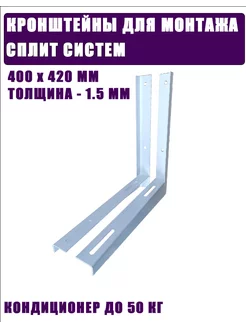 КРОНШТЕЙНЫ ДЛЯ МОНТАЖА СПЛИТ СИСТЕМ

400 х 420 ММ
ТОЛЩИНА - 1.5 ММ

КОНДИЦИОНЕР ДО 50 КГ